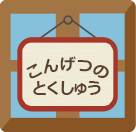 こんげつの
とくしゅう